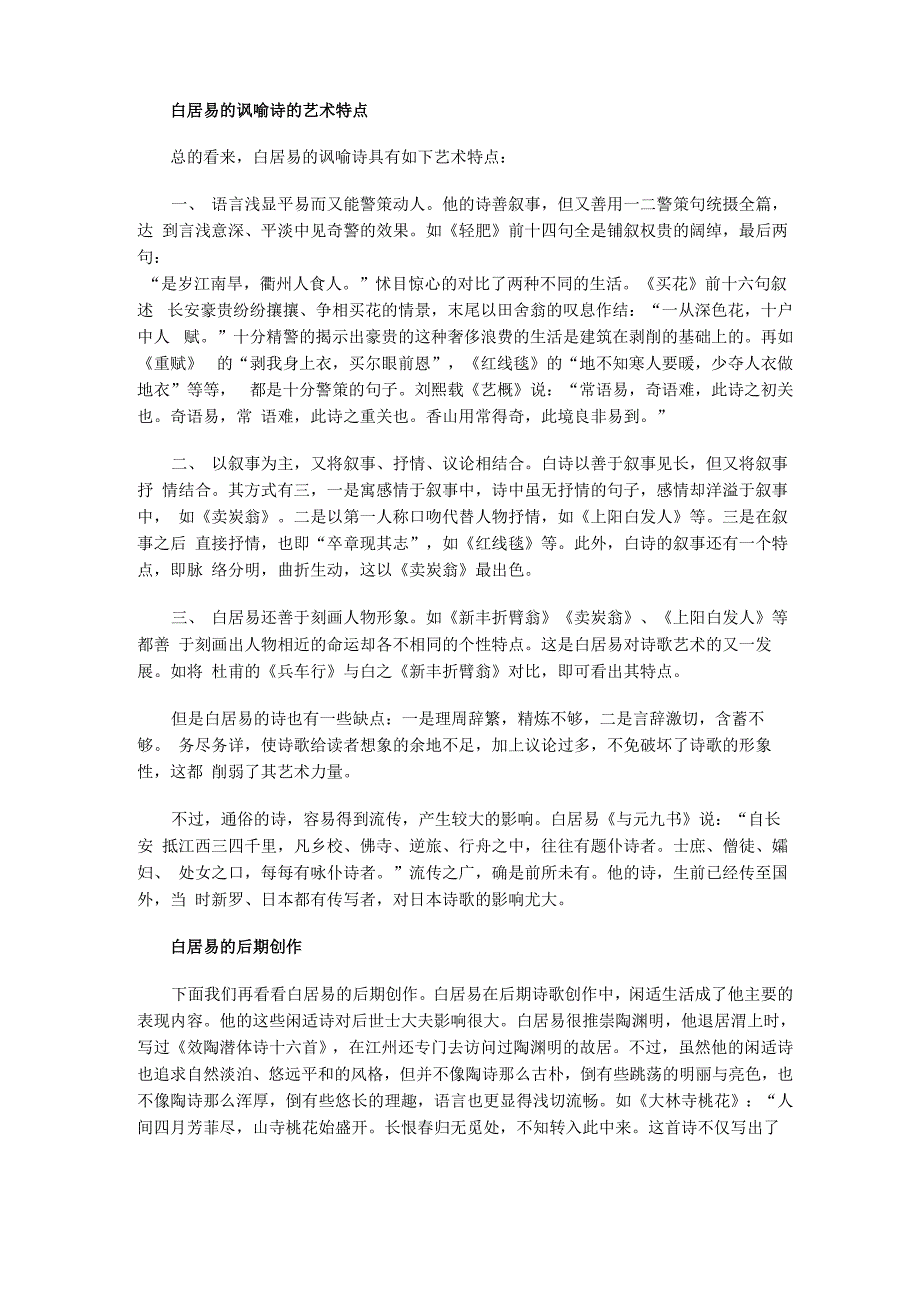 白居易的讽喻诗的艺术特点

总的看来，白居易的讽喻诗具有如下艺术特点：

一、 语言浅显平易而又能警策动人。他的诗善叙事，但又善用一二警策句统摄全篇，达 到言浅意深、平淡中见奇警的效果。如《轻肥》前十四句全是铺叙权贵的阔绰，最后两句：“是岁江南旱，衢州人食人。”怵目惊心的对比了两种不同的生活。《买花》前十六句叙述 长安豪贵纷纷攘攘、争相买花的情景，末尾以田舍翁的叹息作结：“一丛深色花，十户中人 赋。”十分精警的揭示出豪贵的这种奢侈浪费的生活是建筑在剥削的基础上的。再如《重赋》 的“剥我身上衣，买尔眼前恩”，《红线毯》的“地不知寒人要暖，少夺人衣做地衣”等等， 都是十分警策的句子。刘熙载《艺概》说：“常语易，奇语难，此诗之初关也。奇语易，常 语难，此诗之重关也。香山用常得奇，此境良非易到。”

二、 以叙事为主，又将叙事、抒情、议论相结合。白诗以善于叙事见长，但又将叙事抒 情结合。其方式有三，一是寓感情于叙事中，诗中虽无抒情的句子，感情却洋溢于叙事中， 如《卖炭翁》。二是以第一人称口吻代替人物抒情，如《上阳白发人》等。三是在叙事之后 直接抒情，也即“卒章现其志”，如《红线毯》等。此外，白诗的叙事还有一个特点，即脉 络分明，曲折生动，这以《卖炭翁》最出色。

三、 白居易还善于刻画人物形象。如《新丰折臂翁》《卖炭翁》、《上阳白发人》等都善 于刻画出人物相近的命运却各不相同的个性特点。这是白居易对诗歌艺术的又一发展。如将 杜甫的《兵车行》与白之《新丰折臂翁》对比，即可看出其特点。

但是白居易的诗也有一些缺点：一是理周辞繁，精炼不够，二是言辞激切，含蓄不够。 务尽务详，使诗歌给读者想象的余地不足，加上议论过多，不免破坏了诗歌的形象性，这都 削弱了其艺术力量。

不过，通俗的诗，容易得到流传，产生较大的影响。白居易《与元九书》说：“自长安 抵江西三四千里，凡乡校、佛寺、逆旅、行舟之中，往往有题仆诗者。士庶、僧徒、孀妇、 处女之口，每每有咏仆诗者。”流传之广，确是前所未有。他的诗，生前已经传至国外，当 时新罗、日本都有传写者，对日本诗歌的影响尤大。

白居易的后期创作

下面我们再看看白居易的后期创作。白居易在后期诗歌创作中，闲适生活成了他主要的表现内容。他的这些闲适诗对后世士大夫影响很大。白居易很推崇陶渊明，他退居渭上时，写过《效陶潜体诗十六首》，在江州还专门去访问过陶渊明的故居。不过，虽然他的闲适诗也追求自然淡泊、悠远平和的风格，但并不像陶诗那么古朴，倒有些跳荡的明丽与亮色，也不像陶诗那么浑厚，倒有些悠长的理趣，语言也更显得浅切流畅。如《大林寺桃花》：“人间四月芳菲尽，山寺桃花始盛开。长恨春归无觅处，不知转入此中来。这首诗不仅写出了